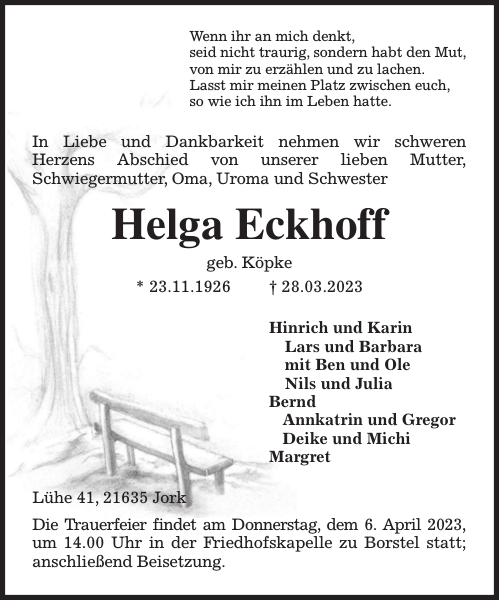 Wenn ihr an mich denkt,
seid nicht traurig, sondern habt den Mut,
von mir zu erzählen und zu lachen.
Lasst mir meinen Platz zwischen euch,
so wie ich ihn im Leben hatte.

In Liebe und Dankbarkeit nehmen wir schweren Herzens Abschied von unserer lieben Mutter, Schwiegermutter, Oma, Uroma und Schwester

Helga Eckhoff

geb. Köpke

* 23.11.1926 † 28.03.2023

Hinrich und Karin
Lars und Barbara
mit Ben und Ole
Nils und Julia
Bernd
Annkatrin und Gregor
Deike und Michi
Margret

Lühe 41, 21635 Jork

Die Trauerfeier findet am Donnerstag, dem 6. April 2023, um 14.00 Uhr in der Friedhofskapelle zu Borstel statt; anschließend Beisetzung.